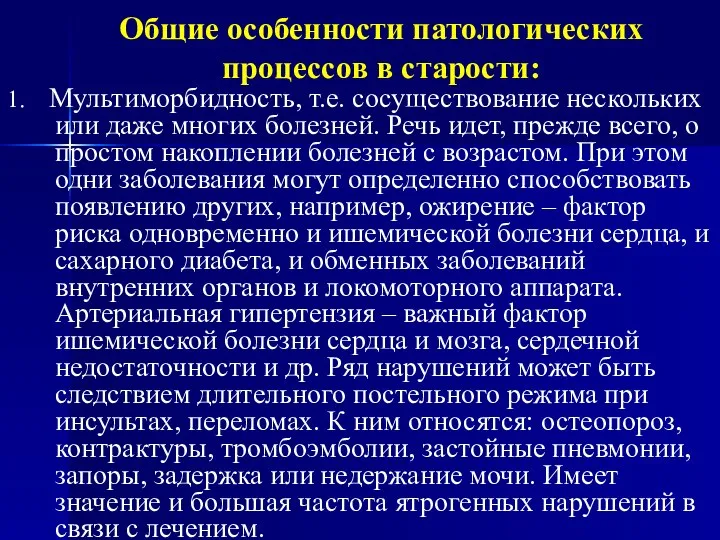 Общие особенности патологических процессов в старости:

1. Мультиморбидность, т.е. сосуществование нескольких или даже многих болезней. Речь идет, прежде всего, о простом накоплении болезней с возрастом. При этом одни заболевания могут определенно способствовать появлению других, например, ожирение – фактор риска одновременно и ишемической болезни сердца, и сахарного диабета, и обменных заболеваний внутренних органов и локомоторного аппарата. Артериальная гипертензия – важный фактор ишемической болезни сердца и мозга, сердечной недостаточности и др. Ряд нарушений может быть следствием длительного постельного режима при инсультах, переломах. К ним относятся: остеопороз, контрактуры, тромбоэмболии, застойные пневмонии, запоры, задержка или недержание мочи. Имеет значение и большая частота ятрогенных нарушений в связи с лечением.